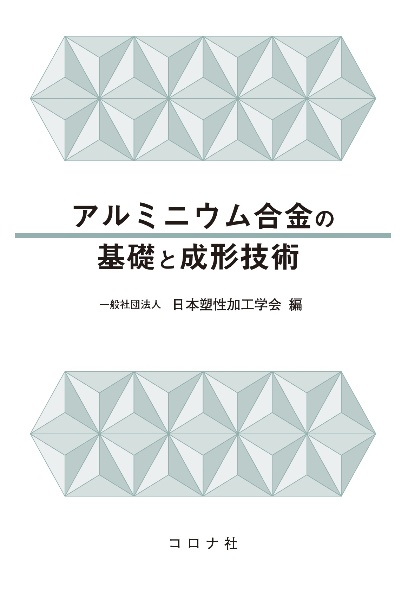 アルミニウム合金の
基礎と成形技術

一般社団法人 日本塑性加工学会 編

コロナ社